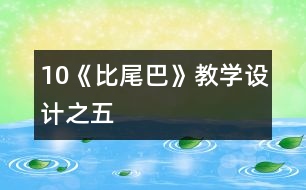 10《比尾巴》教学设计之五